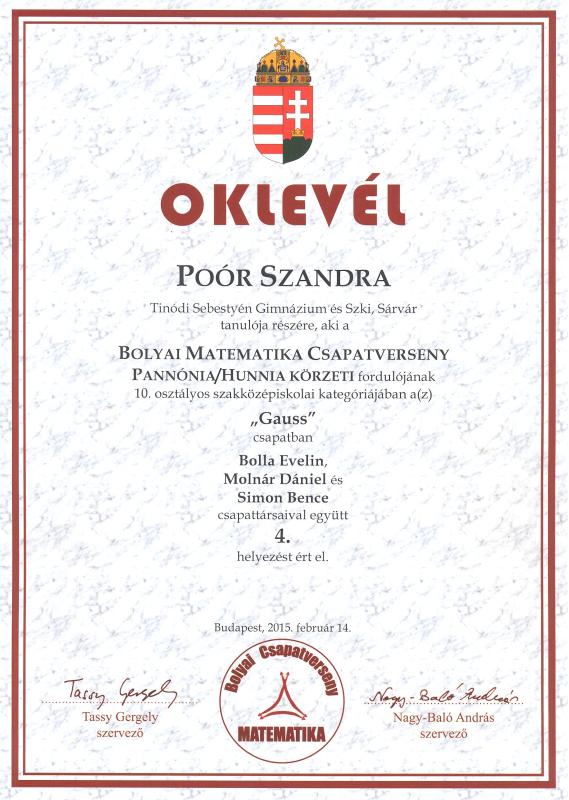 OKLEVÉL

POÓR SZANDRA

Tinódi Sebestyén Gimnázium és Szki, Sárvár tanulója részére, aki a

BOLYAI MATEMATIKA CSAPATVERSENY
PANNÓNIA/HUNNIA KÖRZETI fordulójának
10. osztályos szakközépiskolai kategóriájában a(z)

„Gauss"
csapatban

Bolla Evelin,
Molnár Dániel és
Simon Bence
csapattársaival együtt

4.
helyezést ért el.

Budapest, 2015. február 14.

Tassy Gergely
Tassy Gergely
szervező

Bolyai Csapatverseny
MATEMATIKA

Nagy-Baló András
Nagy-Baló András
szervező